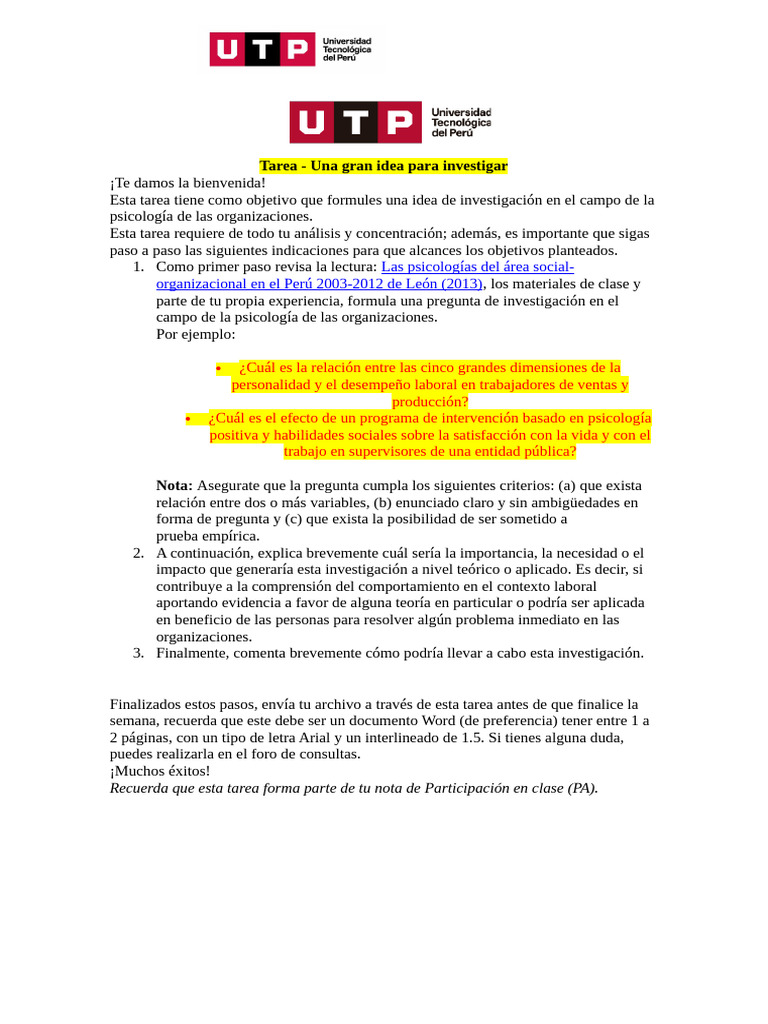 UTP Universidad Tecnológica del Perú

UTP Universidad Tecnológica del Perú

Tarea - Una gran idea para investigar

¡Te damos la bienvenida!
Esta tarea tiene como objetivo que formules una idea de investigación en el campo de la psicología de las organizaciones.
Esta tarea requiere de todo tu análisis y concentración; además, es importante que sigas paso a paso las siguientes indicaciones para que alcances los objetivos planteados.

1. Como primer paso revisa la lectura: Las psicologías del área social-organizacional en el Perú 2003-2012 de León (2013), los materiales de clase y parte de tu propia experiencia, formula una pregunta de investigación en el campo de la psicología de las organizaciones.
Por ejemplo:

• ¿Cuál es la relación entre las cinco grandes dimensiones de la personalidad y el desempeño laboral en trabajadores de ventas y producción?
• ¿Cuál es el efecto de un programa de intervención basado en psicología positiva y habilidades sociales sobre la satisfacción con la vida y con el trabajo en supervisores de una entidad pública?

Nota: Asegurate que la pregunta cumpla los siguientes criterios: (a) que exista relación entre dos o más variables, (b) enunciado claro y sin ambigüedades en forma de pregunta y (c) que exista la posibilidad de ser sometido a prueba empírica.

2. A continuación, explica brevemente cuál sería la importancia, la necesidad o el impacto que generaría esta investigación a nivel teórico o aplicado. Es decir, si contribuye a la comprensión del comportamiento en el contexto laboral aportando evidencia a favor de alguna teoría en particular o podría ser aplicada en beneficio de las personas para resolver algún problema inmediato en las organizaciones.
3. Finalmente, comenta brevemente cómo podría llevar a cabo esta investigación.

Finalizados estos pasos, envía tu archivo a través de esta tarea antes de que finalice la semana, recuerda que este debe ser un documento Word (de preferencia) tener entre 1 a 2 páginas, con un tipo de letra Arial y un interlineado de 1.5. Si tienes alguna duda, puedes realizarla en el foro de consultas.
¡Muchos éxitos!
Recuerda que esta tarea forma parte de tu nota de Participación en clase (PA).